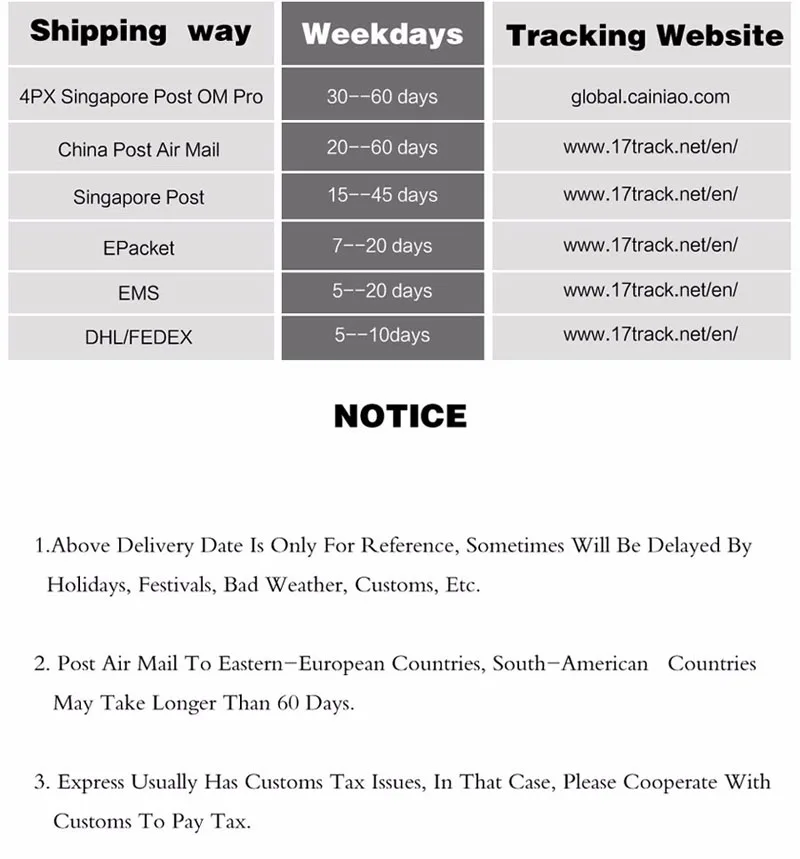 | Shipping way | Weekdays | Tracking Website |
|---|---|---|
| 4PX Singapore Post OM Pro | 30--60 days | global.cainiao.com |
| China Post Air Mail | 20--60 days | www.17track.net/en/ |
| Singapore Post | 15--45 days | www.17track.net/en/ |
| EPacket | 7--20 days | www.17track.net/en/ |
| EMS | 5--20 days | www.17track.net/en/ |
| DHL/FEDEX | 5--10days | www.17track.net/en/ |

NOTICE

1.Above Delivery Date Is Only For Reference, Sometimes Will Be Delayed By Holidays, Festivals, Bad Weather, Customs, Etc.

2. Post Air Mail To Eastern-European Countries, South-American Countries May Take Longer Than 60 Days.

3. Express Usually Has Customs Tax Issues, In That Case, Please Cooperate With Customs To Pay Tax.